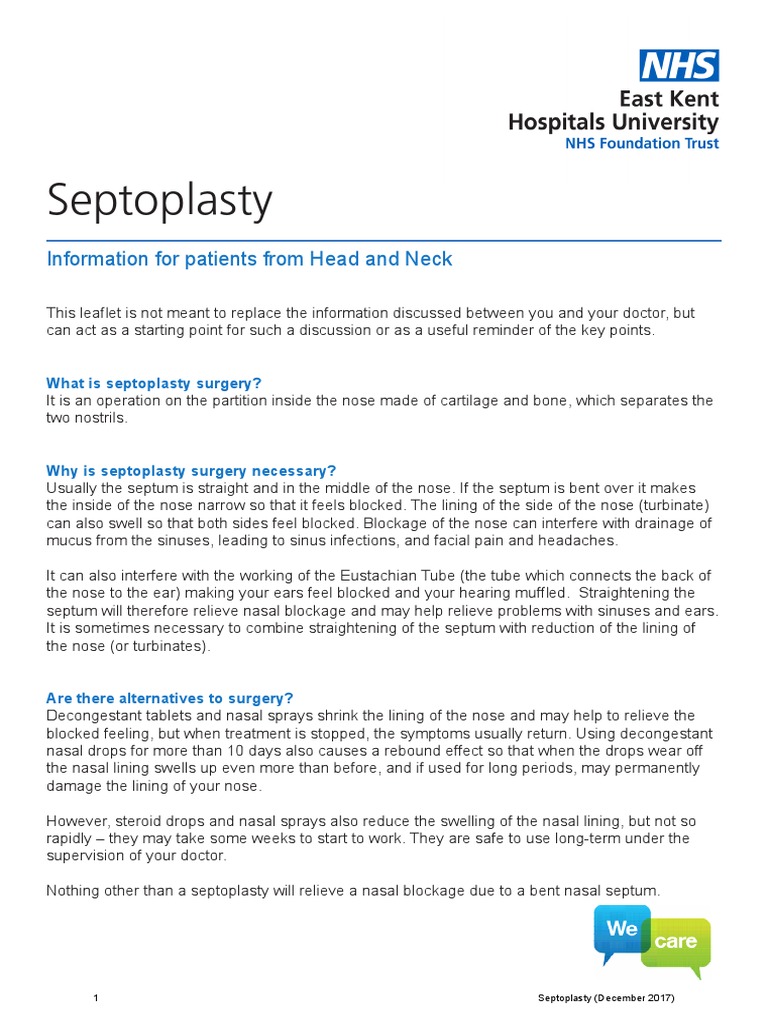 NHS
East Kent
Hospitals University
NHS Foundation Trust

Septoplasty

Information for patients from Head and Neck

This leaflet is not meant to replace the information discussed between you and your doctor, but can act as a starting point for such a discussion or as a useful reminder of the key points.

What is septoplasty surgery?
It is an operation on the partition inside the nose made of cartilage and bone, which separates the two nostrils.

Why is septoplasty surgery necessary?
Usually the septum is straight and in the middle of the nose. If the septum is bent over it makes the inside of the nose narrow so that it feels blocked. The lining of the side of the nose (turbinate) can also swell so that both sides feel blocked. Blockage of the nose can interfere with drainage of mucus from the sinuses, leading to sinus infections, and facial pain and headaches.

It can also interfere with the working of the Eustachian Tube (the tube which connects the back of the nose to the ear) making your ears feel blocked and your hearing muffled. Straightening the septum will therefore relieve nasal blockage and may help relieve problems with sinuses and ears. It is sometimes necessary to combine straightening of the septum with reduction of the lining of the nose (or turbinates).

Are there alternatives to surgery?
Decongestant tablets and nasal sprays shrink the lining of the nose and may help to relieve the blocked feeling, but when treatment is stopped, the symptoms usually return. Using decongestant nasal drops for more than 10 days also causes a rebound effect so that when the drops wear off the nasal lining swells up even more than before, and if used for long periods, may permanently damage the lining of your nose.

However, steroid drops and nasal sprays also reduce the swelling of the nasal lining, but not so rapidly – they may take some weeks to start to work. They are safe to use long-term under the supervision of your doctor.

Nothing other than a septoplasty will relieve a nasal blockage due to a bent nasal septum.

We care

1

Septoplasty (December 2017)